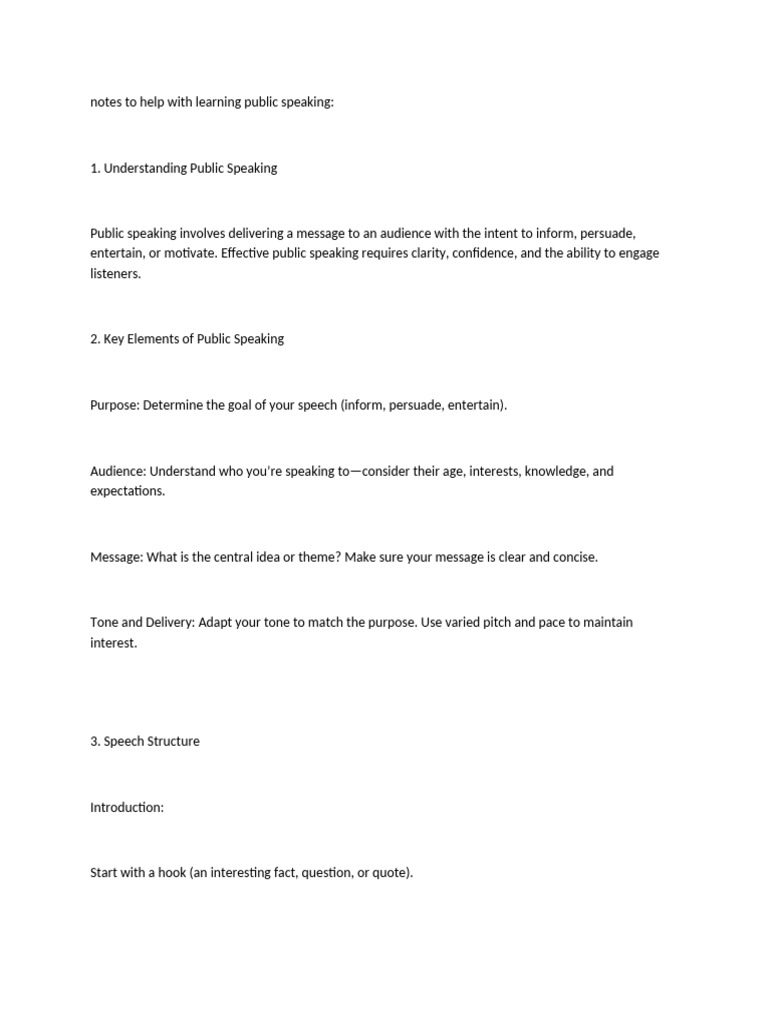 notes to help with learning public speaking:

1. Understanding Public Speaking

Public speaking involves delivering a message to an audience with the intent to inform, persuade, entertain, or motivate. Effective public speaking requires clarity, confidence, and the ability to engage listeners.

2. Key Elements of Public Speaking

Purpose: Determine the goal of your speech (inform, persuade, entertain).

Audience: Understand who you're speaking to—consider their age, interests, knowledge, and expectations.

Message: What is the central idea or theme? Make sure your message is clear and concise.

Tone and Delivery: Adapt your tone to match the purpose. Use varied pitch and pace to maintain interest.

3. Speech Structure

Introduction:

Start with a hook (an interesting fact, question, or quote).